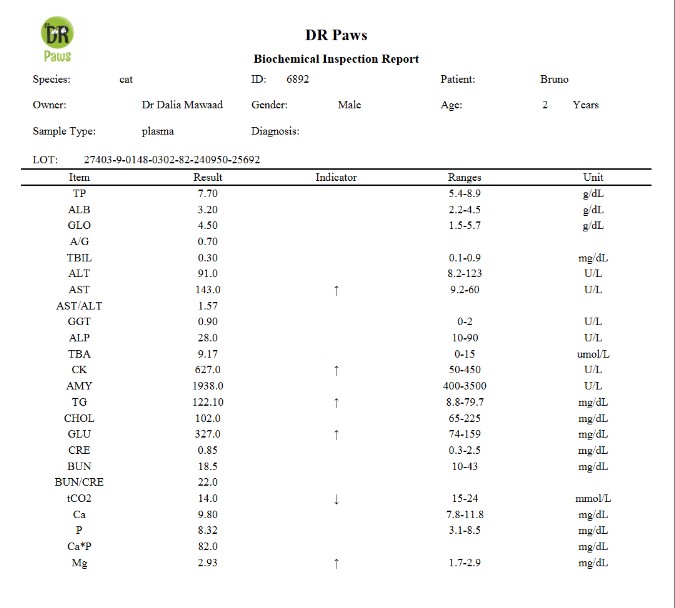 DR Paws

DR Paws
Biochemical Inspection Report

Species: cat ID: 6892 Patient: Bruno

Owner: Dr Dalia Mawaad Gender: Male Age: 2 Years

Sample Type: plasma Diagnosis:

LOT: 27403-9-0148-0302-82-240950-25692

| Item | Result | Indicator | Ranges | Unit |
|---|---|---|---|---|
| TP | 7.70 | | 5.4-8.9 | g/dL |
| ALB | 3.20 | | 2.2-4.5 | g/dL |
| GLO | 4.50 | | 1.5-5.7 | g/dL |
| A/G | 0.70 | | | |
| TBIL | 0.30 | | 0.1-0.9 | mg/dL |
| ALT | 91.0 | | 8.2-123 | U/L |
| AST | 143.0 | ↑ | 9.2-60 | U/L |
| AST/ALT | 1.57 | | | |
| GGT | 0.90 | | 0-2 | U/L |
| ALP | 28.0 | | 10-90 | U/L |
| TBA | 9.17 | | 0-15 | umol/L |
| CK | 627.0 | ↑ | 50-450 | U/L |
| AMY | 1938.0 | | 400-3500 | U/L |
| TG | 122.10 | ↑ | 8.8-79.7 | mg/dL |
| CHOL | 102.0 | | 65-225 | mg/dL |
| GLU | 327.0 | ↑ | 74-159 | mg/dL |
| CRE | 0.85 | | 0.3-2.5 | mg/dL |
| BUN | 18.5 | | 10-43 | mg/dL |
| BUN/CRE | 22.0 | | | |
| tCO2 | 14.0 | ↓ | 15-24 | mmol/L |
| Ca | 9.80 | | 7.8-11.8 | mg/dL |
| P | 8.32 | | 3.1-8.5 | mg/dL |
| Ca*P | 82.0 | | | mg/dL |
| Mg | 2.93 | ↑ | 1.7-2.9 | mg/dL |